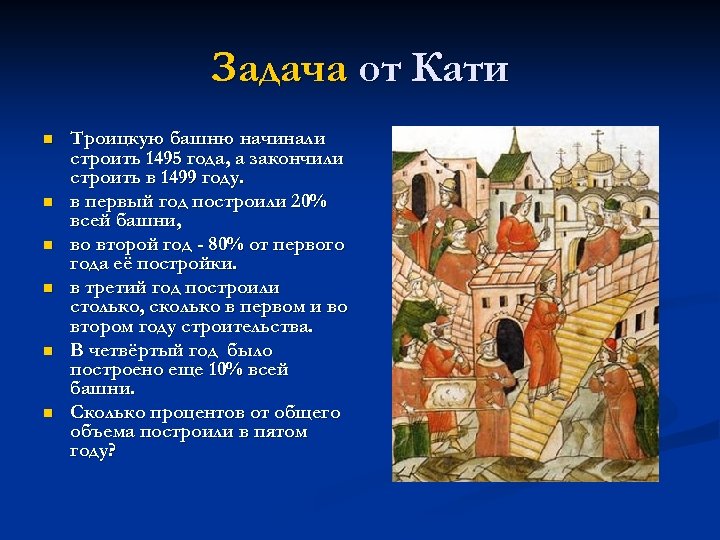 Задача от Кати

- Троицкую башню начинали строить 1495 года, а закончили строить в 1499 году.
- в первый год построили 20% всей башни,
- во второй год - 80% от первого года её постройки.
- в третий год построили столько, сколько в первом и во втором году строительства.
- В четвёртый год было построено еще 10% всей башни.
- Сколько процентов от общего объема построили в пятом году?